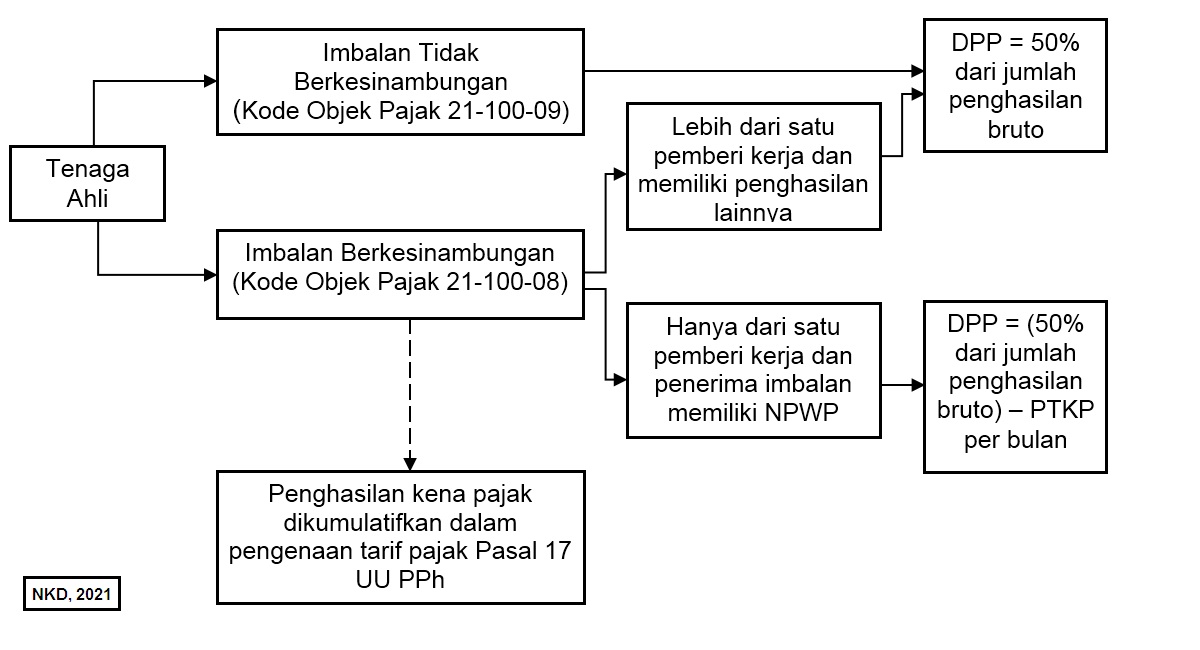 Tenaga Ahli

Imbalan Tidak Berkesinambungan (Kode Objek Pajak 21-100-09)

DPP = 50% dari jumlah penghasilan bruto

Lebih dari satu pemberi kerja dan memiliki penghasilan lainnya

Imbalan Berkesinambungan (Kode Objek Pajak 21-100-08)

Hanya dari satu pemberi kerja dan penerima imbalan memiliki NPWP

DPP = (50% dari jumlah penghasilan bruto) – PTKP per bulan

Penghasilan kena pajak dikumulatifkan dalam pengenaan tarif pajak Pasal 17 UU PPh

NKD, 2021